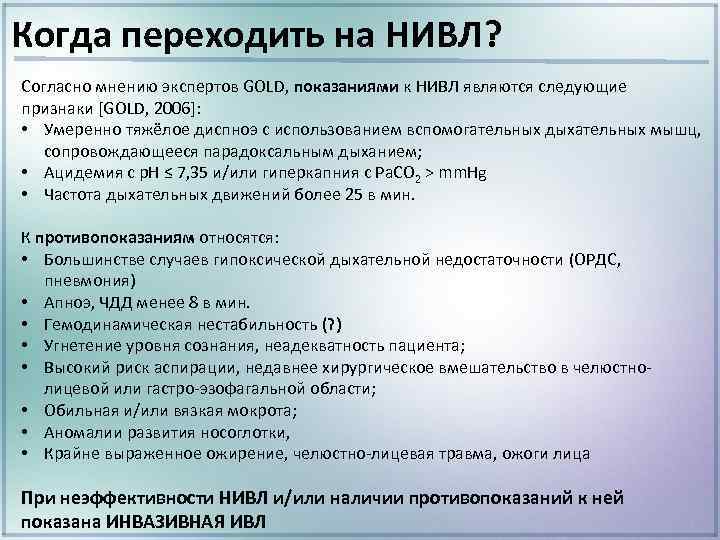 Когда переходить на НИВЛ?

Согласно мнению экспертов GOLD, показаниями к НИВЛ являются следующие признаки [GOLD, 2006]:
• Умеренно тяжёлое диспноэ с использованием вспомогательных дыхательных мышц, сопровождающееся парадоксальным дыханием;
• Ацидемия с pH ≤ 7,35 и/или гиперкапния с $PaCO_2$ > mmHg
• Частота дыхательных движений более 25 в мин.

К противопоказаниям относятся:
• Большинстве случаев гипоксической дыхательной недостаточности (ОРДС, пневмония)
• Апноэ, ЧДД менее 8 в мин.
• Гемодинамическая нестабильность (?)
• Угнетение уровня сознания, неадекватность пациента;
• Высокий риск аспирации, недавнее хирургическое вмешательство в челюстно-лицевой или гастро-эзофагальной области;
• Обильная и/или вязкая мокрота;
• Аномалии развития носоглотки,
• Крайне выраженное ожирение, челюстно-лицевая травма, ожоги лица

При неэффективности НИВЛ и/или наличии противопоказаний к ней показана ИНВАЗИВНАЯ ИВЛ